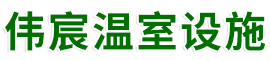 伟宸温室设施